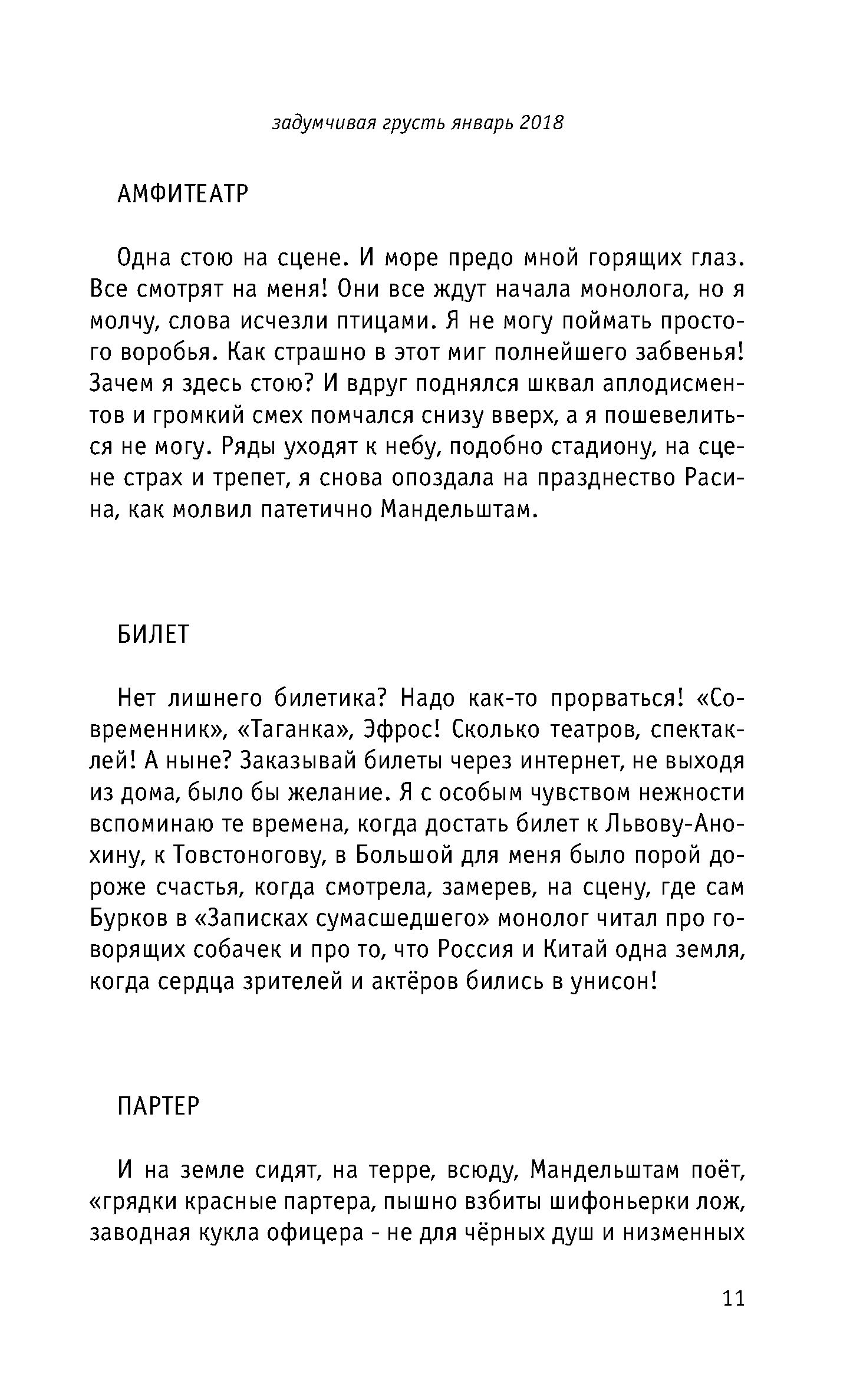 задумчивая грусть январь 2018

АМФИТЕАТР

Одна стою на сцене. И море предо мной горящих глаз. Все смотрят на меня! Они все ждут начала монолога, но я молчу, слова исчезли птицами. Я не могу поймать простого воробья. Как страшно в этот миг полнейшего забвенья! Зачем я здесь стою? И вдруг поднялся шквал аплодисментов и громкий смех помчался снизу вверх, а я пошевелиться не могу. Ряды уходят к небу, подобно стадиону, на сцене страх и трепет, я снова опоздала на празднество Расина, как молвил патетично Мандельштам.

БИЛЕТ

Нет лишнего билетика? Надо как-то прорваться! «Современник», «Таганка», Эфрос! Сколько театров, спектаклей! А ныне? Заказывай билеты через интернет, не выходя из дома, было бы желание. Я с особым чувством нежности вспоминаю те времена, когда достать билет к Львову-Анохину, к Товстоногову, в Большой для меня было порой дороже счастья, когда смотрела, замерев, на сцену, где сам Бурков в «Записках сумасшедшего» монолог читал про говорящих собачек и про то, что Россия и Китай одна земля, когда сердца зрителей и актёров бились в унисон!

ПАРТЕР

И на земле сидят, на терре, всюду, Мандельштам поёт, «грядки красные партера, пышно взбиты шифоньерки лож, заводная кукла офицера - не для чёрных душ и низменных

11